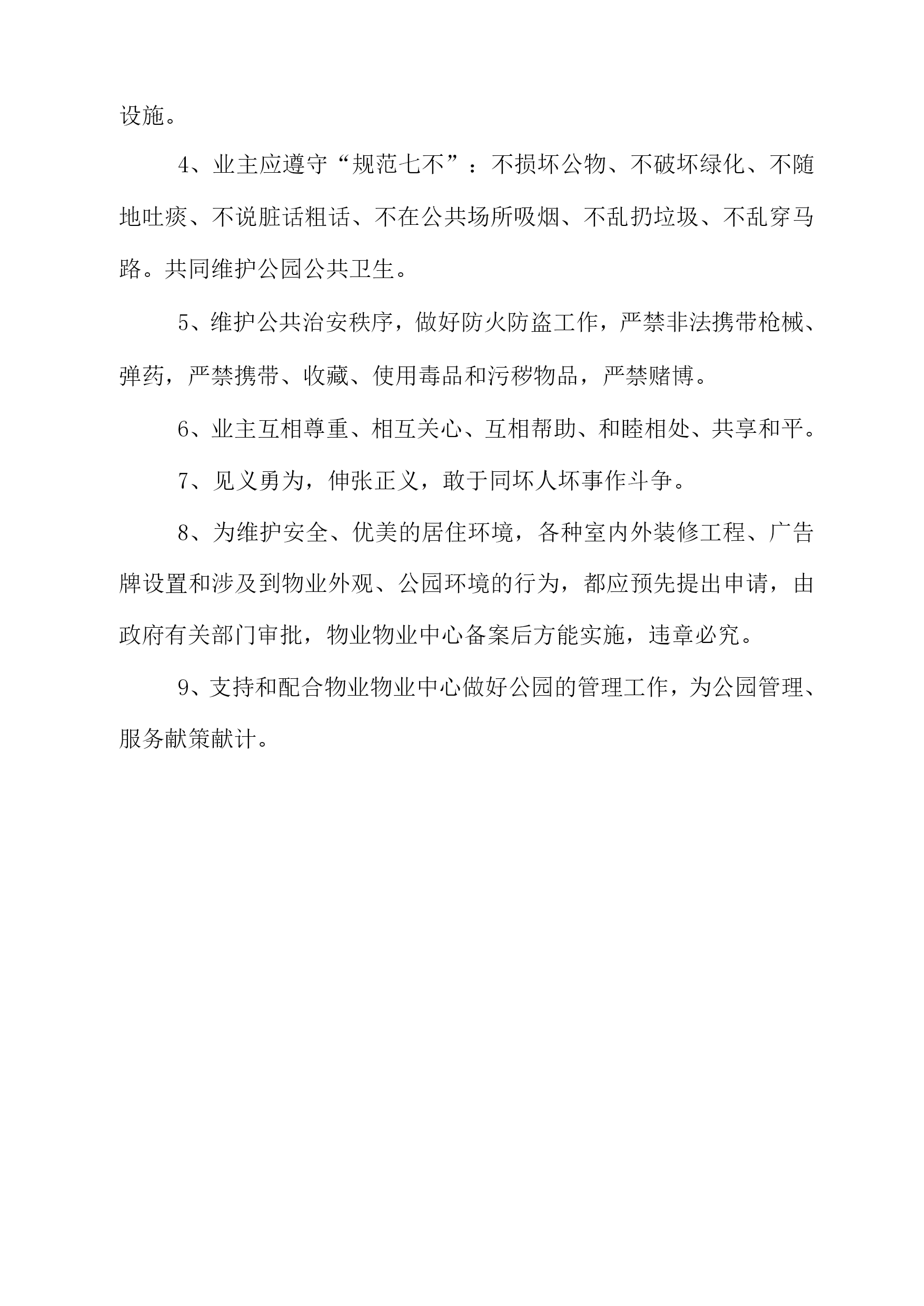 设施。

4、业主应遵守“规范七不”：不损坏公物、不破坏绿化、不随地吐痰、不说脏话粗话、不在公共场所吸烟、不乱扔垃圾、不乱穿马路。共同维护公园公共卫生。

5、维护公共治安秩序，做好防火防盗工作，严禁非法携带枪械、弹药，严禁携带、收藏、使用毒品和污秽物品，严禁赌博。

6、业主互相尊重、相互关心、互相帮助、和睦相处、共享和平。

7、见义勇为，伸张正义，敢于同坏人坏事作斗争。

8、为维护安全、优美的居住环境，各种室内外装修工程、广告牌设置和涉及到物业外观、公园环境的行为，都应预先提出申请，由政府有关部门审批，物业物业中心备案后方能实施，违章必究。

9、支持和配合物业物业中心做好公园的管理工作，为公园管理、服务献策献计。